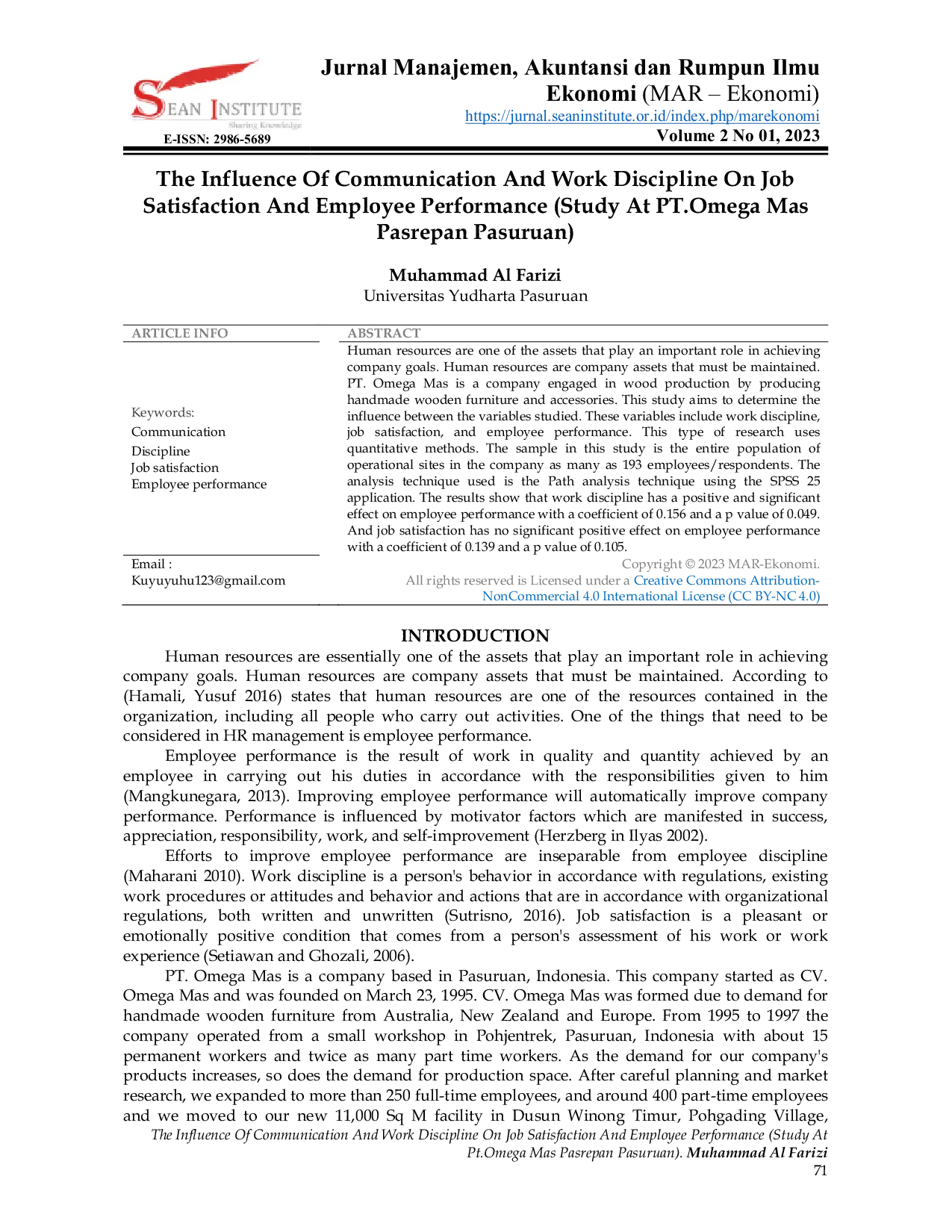 SEAN INSTITUTE
Sharing Knowledge
E-ISSN: 2986-5689

Jurnal Manajemen, Akuntansi dan Rumpun Ilmu Ekonomi (MAR – Ekonomi)
https://jurnal.seaninstitute.or.id/index.php/marekonomi
Volume 2 No 01, 2023

The Influence Of Communication And Work Discipline On Job Satisfaction And Employee Performance (Study At PT.Omega Mas Pasrepan Pasuruan)

Muhammad Al Farizi
Universitas Yudharta Pasuruan

ARTICLE INFO

Keywords:
Communication
Discipline
Job satisfaction
Employee performance

Email :
Kuyuyuhu123@gmail.com

ABSTRACT
Human resources are one of the assets that play an important role in achieving company goals. Human resources are company assets that must be maintained. PT. Omega Mas is a company engaged in wood production by producing handmade wooden furniture and accessories. This study aims to determine the influence between the variables studied. These variables include work discipline, job satisfaction, and employee performance. This type of research uses quantitative methods. The sample in this study is the entire population of operational sites in the company as many as 193 employees/respondents. The analysis technique used is the Path analysis technique using the SPSS 25 application. The results show that work discipline has a positive and significant effect on employee performance with a coefficient of 0.156 and a p value of 0.049. And job satisfaction has no significant positive effect on employee performance with a coefficient of 0.139 and a p value of 0.105.

Copyright © 2023 MAR-Ekonomi.
All rights reserved is Licensed under a Creative Commons Attribution-NonCommercial 4.0 International License (CC BY-NC 4.0)

INTRODUCTION
Human resources are essentially one of the assets that play an important role in achieving company goals. Human resources are company assets that must be maintained. According to (Hamali, Yusuf 2016) states that human resources are one of the resources contained in the organization, including all people who carry out activities. One of the things that need to be considered in HR management is employee performance.

Employee performance is the result of work in quality and quantity achieved by an employee in carrying out his duties in accordance with the responsibilities given to him (Mangkunegara, 2013). Improving employee performance will automatically improve company performance. Performance is influenced by motivator factors which are manifested in success, appreciation, responsibility, work, and self-improvement (Herzberg in Ilyas 2002).

Efforts to improve employee performance are inseparable from employee discipline (Maharani 2010). Work discipline is a person's behavior in accordance with regulations, existing work procedures or attitudes and behavior and actions that are in accordance with organizational regulations, both written and unwritten (Sutrisno, 2016). Job satisfaction is a pleasant or emotionally positive condition that comes from a person's assessment of his work or work experience (Setiawan and Ghozali, 2006).

PT. Omega Mas is a company based in Pasuruan, Indonesia. This company started as CV. Omega Mas and was founded on March 23, 1995. CV. Omega Mas was formed due to demand for handmade wooden furniture from Australia, New Zealand and Europe. From 1995 to 1997 the company operated from a small workshop in Pohjentrek, Pasuruan, Indonesia with about 15 permanent workers and twice as many part time workers. As the demand for our company's products increases, so does the demand for production space. After careful planning and market research, we expanded to more than 250 full-time employees, and around 400 part-time employees and we moved to our new 11,000 Sq M facility in Dusun Winong Timur, Pohgading Village,

The Influence Of Communication And Work Discipline On Job Satisfaction And Employee Performance (Study At Pt.Omega Mas Pasrepan Pasuruan). Muhammad Al Farizi
71